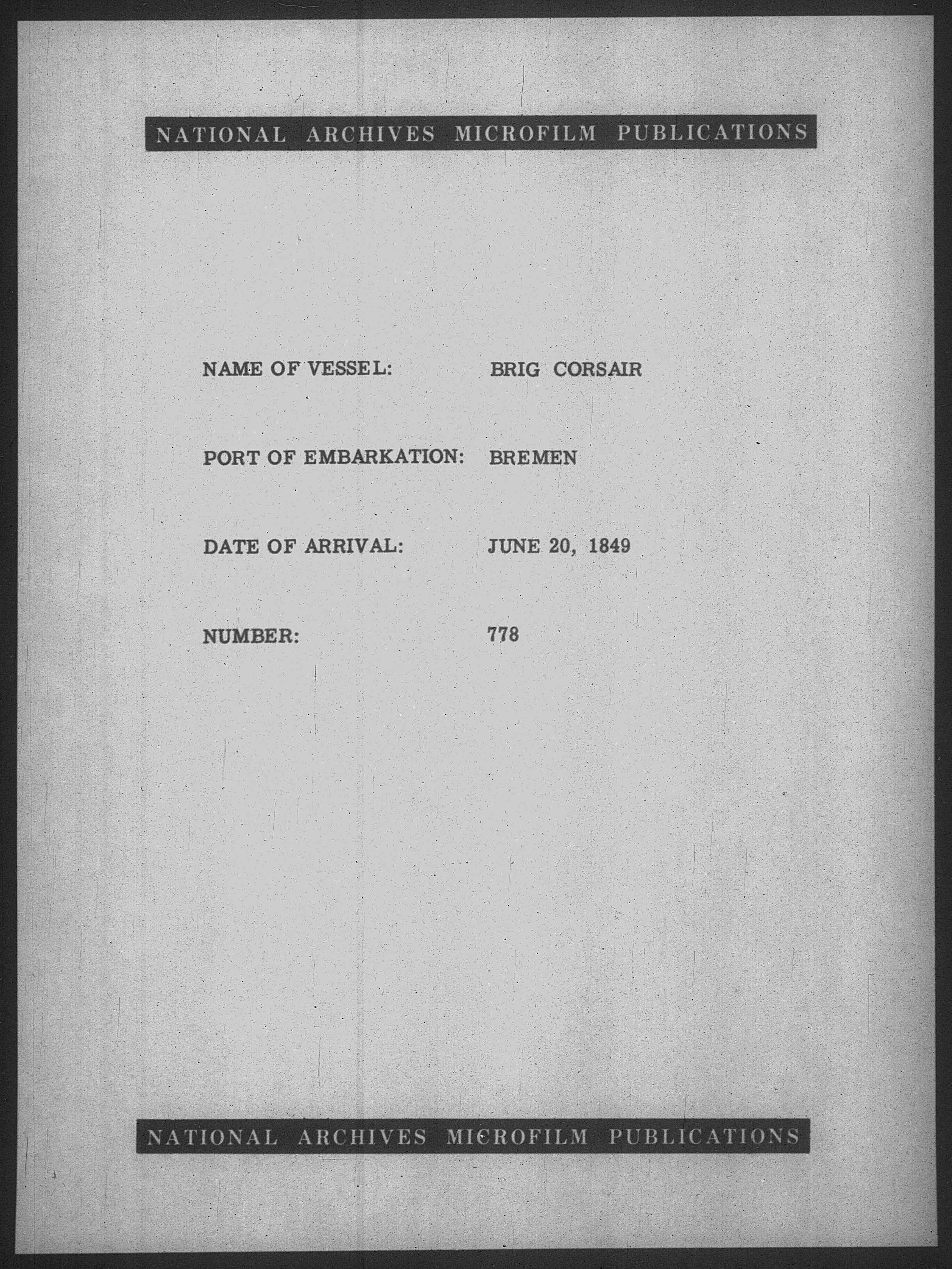 NATIONAL ARCHIVES MICROFILM PUBLICATIONS

NAME OF VESSEL: BRIG CORSAIR

PORT OF EMBARKATION: BREMEN

DATE OF ARRIVAL: JUNE 20, 1849

NUMBER: 778

NATIONAL ARCHIVES MICROFILM PUBLICATIONS